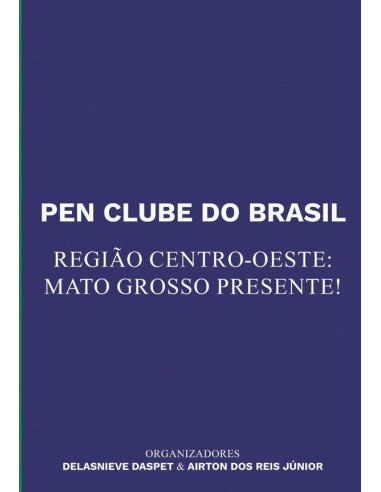 PEN CLUBE DO BRASIL

REGIÃO CENTRO-OESTE: MATO GROSSO PRESENTE!

ORGANIZADORES
DELASNIEVE DASPET & AIRTON DOS REIS JÚNIOR